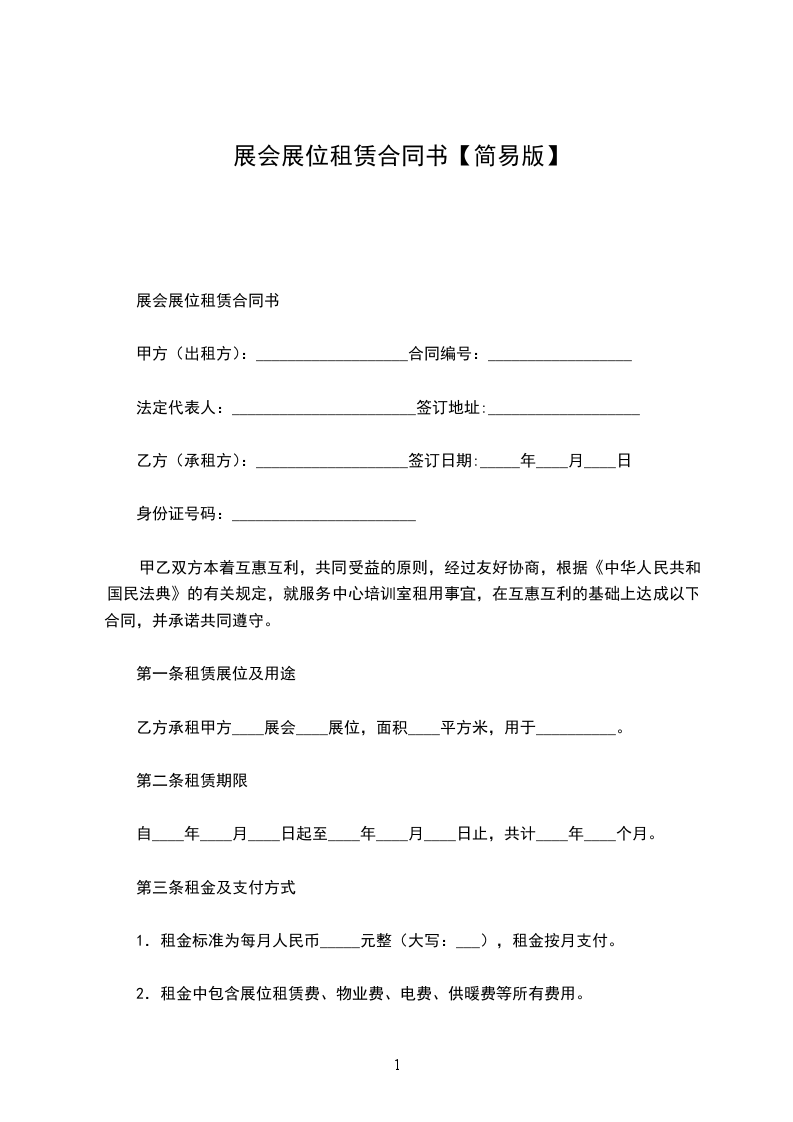 展会展位租赁合同书【简易版】

展会展位租赁合同书

甲方（出租方）：___________________合同编号：__________________

法定代表人：_______________________签订地址:___________________

乙方（承租方）：___________________签订日期:_____年____月____日

身份证号码：_______________________

甲乙双方本着互惠互利，共同受益的原则，经过友好协商，根据《中华人民共和国民法典》的有关规定，就服务中心培训室租用事宜，在互惠互利的基础上达成以下合同，并承诺共同遵守。

第一条租赁展位及用途

乙方承租甲方____展会____展位，面积____平方米，用于__________。

第二条租赁期限

自____年____月____日起至____年____月____日止，共计____年____个月。

第三条租金及支付方式

1．租金标准为每月人民币_____元整（大写：___），租金按月支付。

2．租金中包含展位租赁费、物业费、电费、供暖费等所有费用。

1